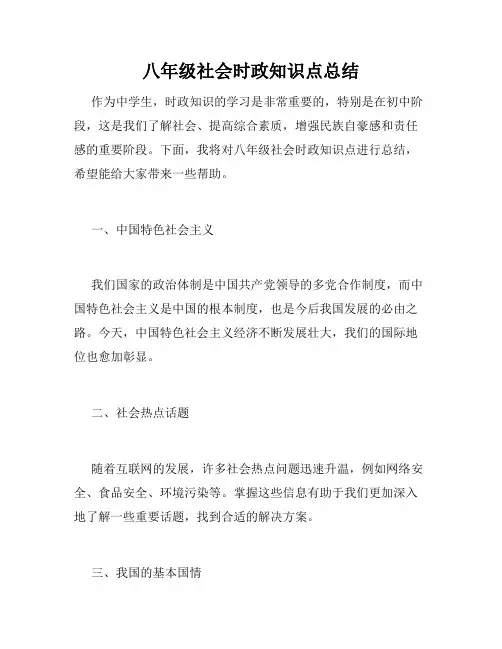 八年级社会时政知识点总结

作为中学生，时政知识的学习是非常重要的，特别是在初中阶段，这是我们了解社会、提高综合素质，增强民族自豪感和责任感的重要阶段。下面，我将对八年级社会时政知识点进行总结，希望能给大家带来一些帮助。

一、中国特色社会主义

我们国家的政治体制是中国共产党领导的多党合作制度，而中国特色社会主义是中国的根本制度，也是今后我国发展的必由之路。今天，中国特色社会主义经济不断发展壮大，我们的国际地位也愈加彰显。

二、社会热点话题

随着互联网的发展，许多社会热点问题迅速升温，例如网络安全、食品安全、环境污染等。掌握这些信息有助于我们更加深入地了解一些重要话题，找到合适的解决方案。

三、我国的基本国情